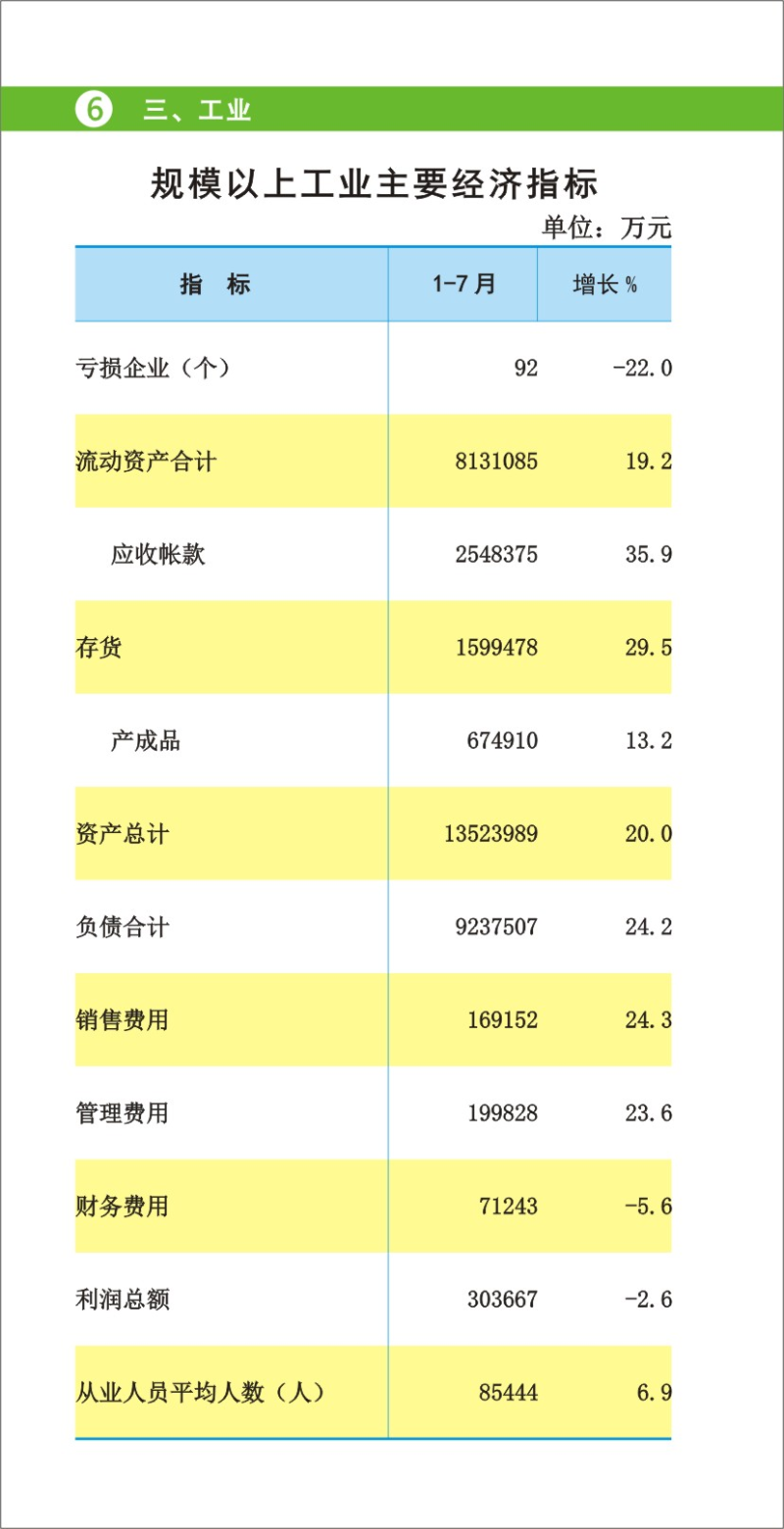 6 三、工业

规模以上工业主要经济指标

单位：万元

| 指 标 | 1-7月 | 增长% |
|---|---|---|
| 亏损企业（个） | 92 | -22.0 |
| 流动资产合计 | 8131085 | 19.2 |
| 应收帐款 | 2548375 | 35.9 |
| 存货 | 1599478 | 29.5 |
| 产成品 | 674910 | 13.2 |
| 资产总计 | 13523989 | 20.0 |
| 负债合计 | 9237507 | 24.2 |
| 销售费用 | 169152 | 24.3 |
| 管理费用 | 199828 | 23.6 |
| 财务费用 | 71243 | -5.6 |
| 利润总额 | 303667 | -2.6 |
| 从业人员平均人数（人） | 85444 | 6.9 |